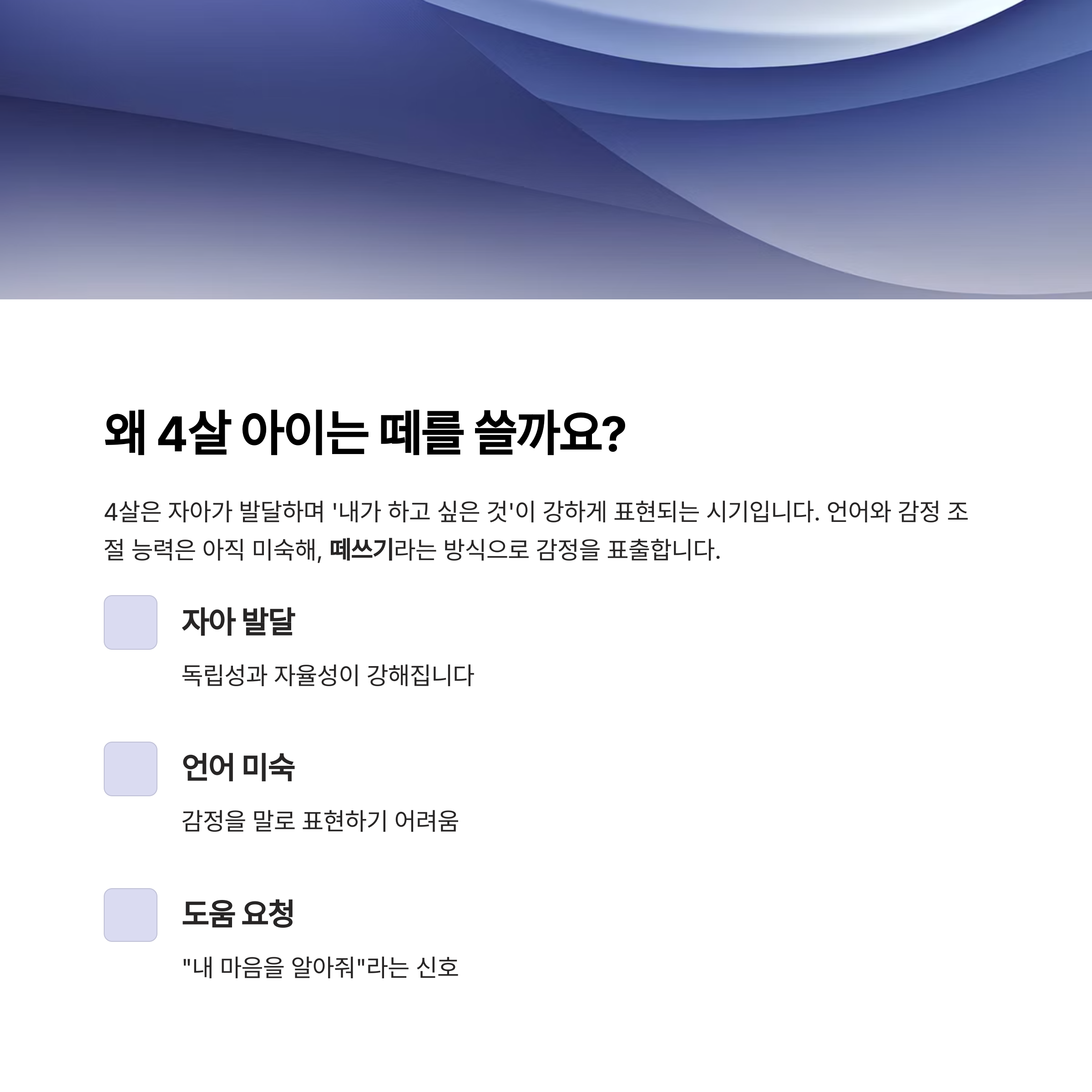 왜 4살 아이는 떼를 쓸까요?

4살은 자아가 발달하며 '내가 하고 싶은 것'이 강하게 표현되는 시기입니다. 언어와 감정 조절 능력은 아직 미숙해, 떼쓰기라는 방식으로 감정을 표출합니다.

자아 발달

독립성과 자율성이 강해집니다

언어 미숙

감정을 말로 표현하기 어려움

도움 요청

"내 마음을 알아줘"라는 신호